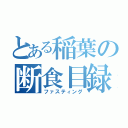 とある稲葉の
断食目録
ファスティング